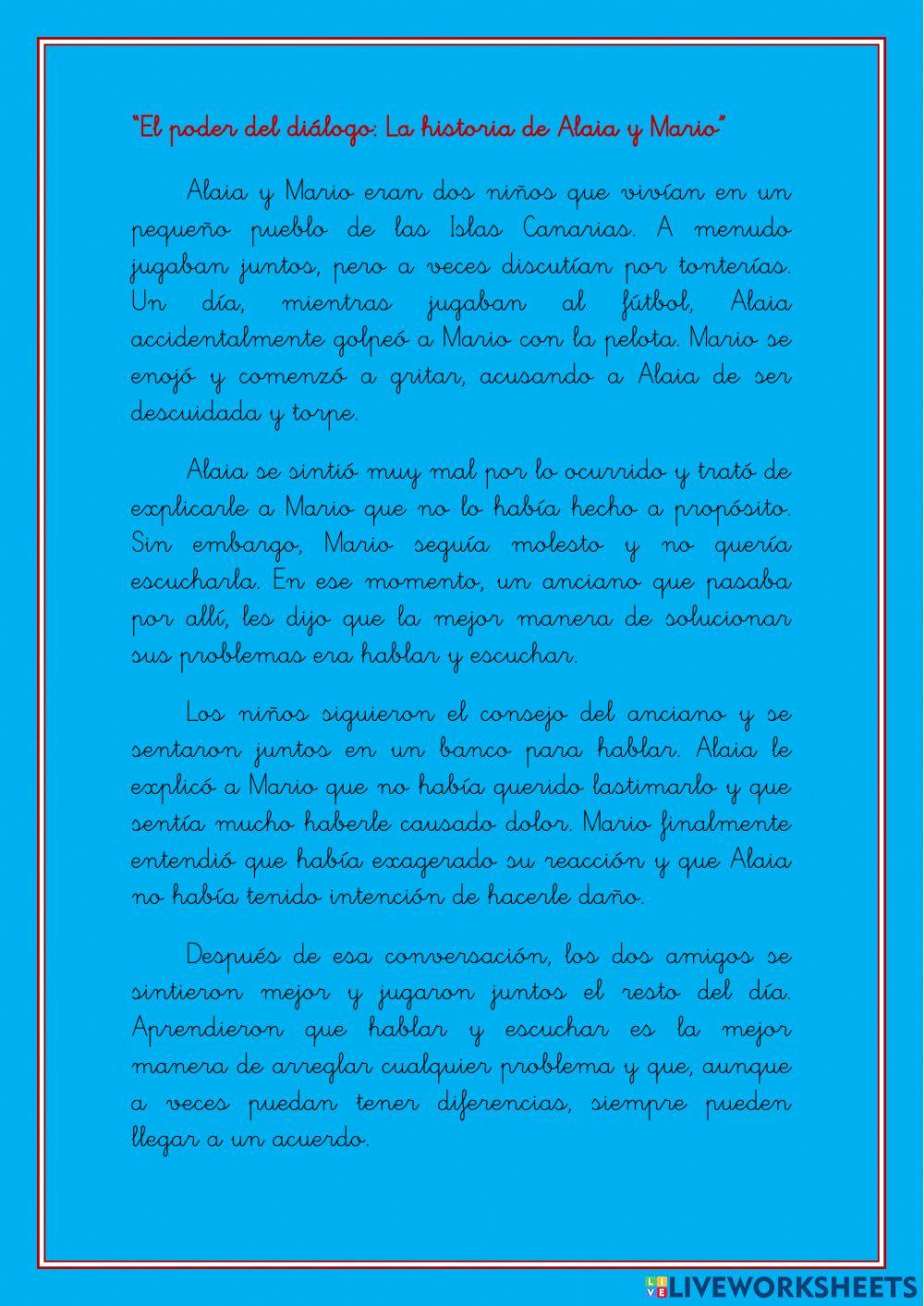 "El poder del diálogo: La historia de Alaia y Mario"

Alaia y Mario eran dos niños que vivían en un pequeño pueblo de las Islas Canarias. A menudo jugaban juntos, pero a veces discutían por tonterías. Un día, mientras jugaban al fútbol, Alaia accidentalmente golpeó a Mario con la pelota. Mario se enojó y comenzó a gritar, acusando a Alaia de ser descuidada y torpe.

Alaia se sintió muy mal por lo ocurrido y trató de explicarle a Mario que no lo había hecho a propósito. Sin embargo, Mario seguía molesto y no quería escucharla. En ese momento, un anciano que pasaba por allí, les dijo que la mejor manera de solucionar sus problemas era hablar y escuchar.

Los niños siguieron el consejo del anciano y se sentaron juntos en un banco para hablar. Alaia le explicó a Mario que no había querido lastimarlo y que sentía mucho haberle causado dolor. Mario finalmente entendió que había exagerado su reacción y que Alaia no había tenido intención de hacerle daño.

Después de esa conversación, los dos amigos se sintieron mejor y jugaron juntos el resto del día. Aprendieron que hablar y escuchar es la mejor manera de arreglar cualquier problema y que, aunque a veces puedan tener diferencias, siempre pueden llegar a un acuerdo.

LIVEWORKSHEETS